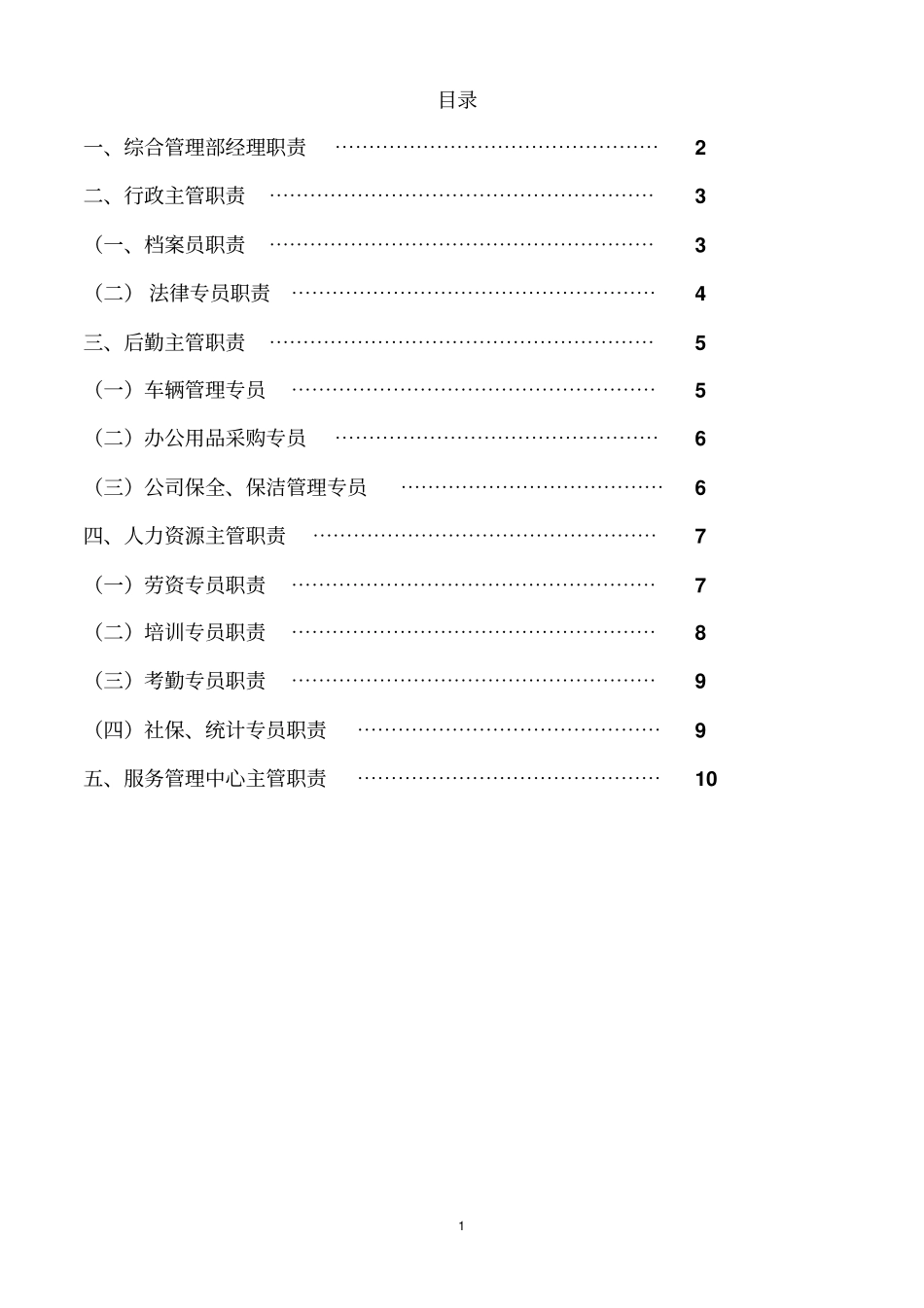 目录

一、综合管理部经理职责 ………………………………………… 2

二、行政主管职责 ………………………………………………… 3

（一、档案员职责 ………………………………………………… 3

（二） 法律专员职责 ……………………………………………… 4

三、后勤主管职责 ………………………………………………… 5

（一）车辆管理专员 ……………………………………………… 5

（二）办公用品采购专员 ………………………………………… 6

（三）公司保全、保洁管理专员 ………………………………… 6

四、人力资源主管职责 …………………………………………… 7

（一）劳资专员职责 ……………………………………………… 7

（二）培训专员职责 ……………………………………………… 8

（三）考勤专员职责 ……………………………………………… 9

（四）社保、统计专员职责 ……………………………………… 9

五、服务管理中心主管职责 ……………………………………… 10

1